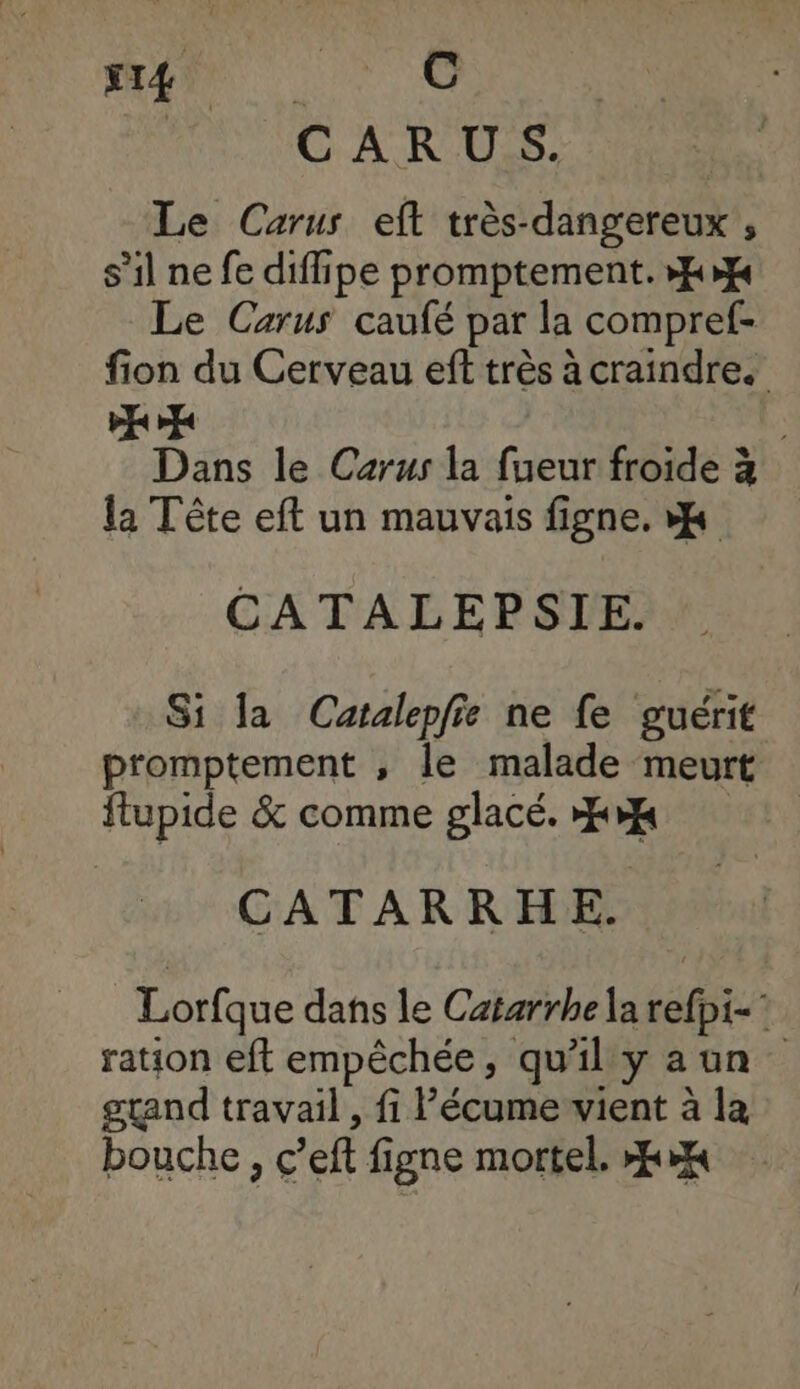 114 C

CARUS.

Le Carus eſt très-dangereux, s'il ne ſe diſſipe promptement. ✠✠

Le Carus cauſé par la compreſſion du Cerveau eſt très à craindre. ✠✠

Dans le Carus la ſueur froide à la Tête eſt un mauvais ſigne. ✠

CATALEPSIE.

Si la Catalepſie ne ſe guérit promptement, le malade meurt ſtupide & comme glacé. ✠✠

CATARRHE.

Lorſque dans le Catarrhe la reſpiration eſt empêchée, qu'il y a un grand travail, ſi l'écume vient à la bouche, c'eſt ſigne mortel. ✠✠